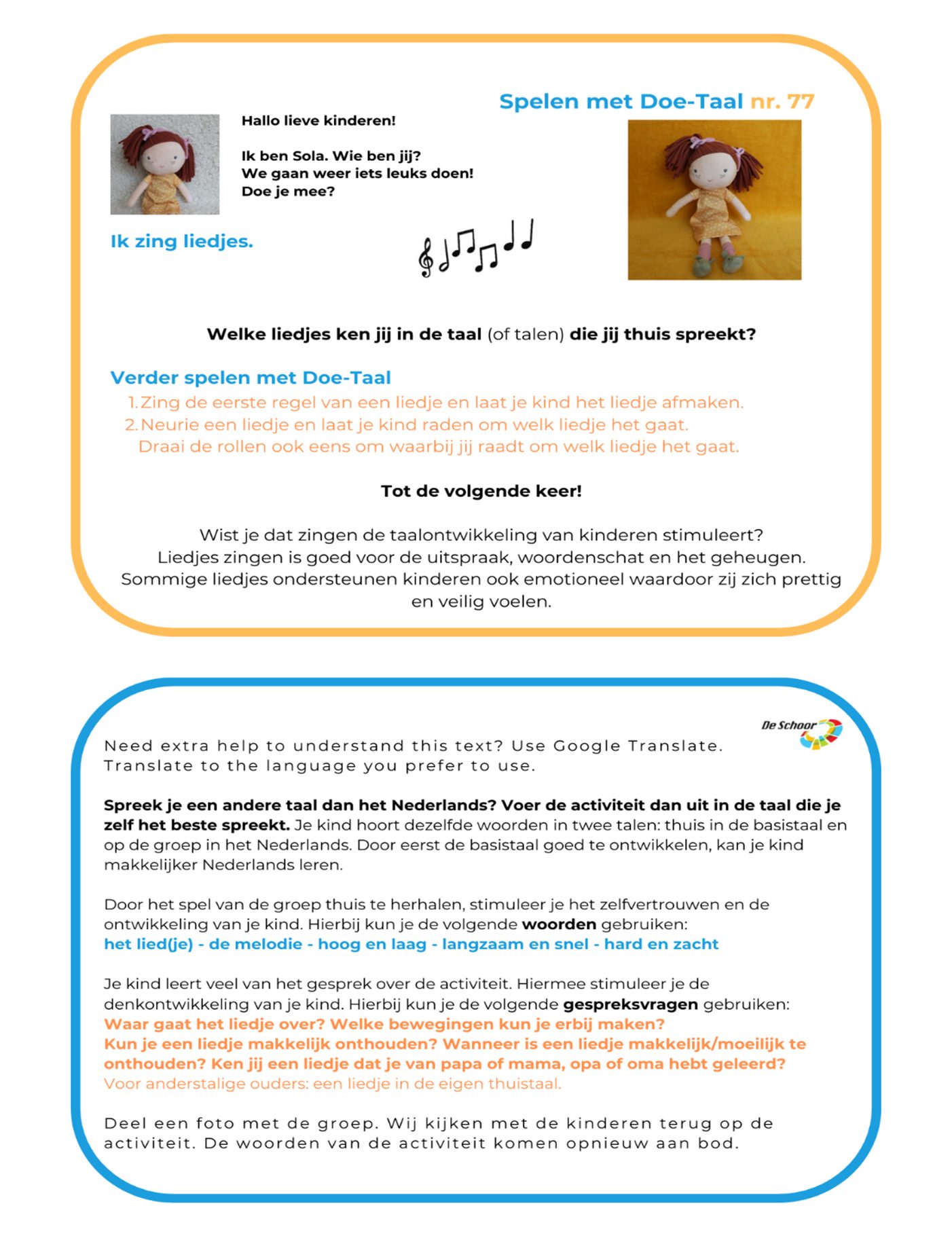 Spelen met Doe-Taal nr. 77

Hallo lieve kinderen!

Ik ben Sola. Wie ben jij?
We gaan weer iets leuks doen!
Doe je mee?

Ik zing liedjes.

Welke liedjes ken jij in de taal (of talen) die jij thuis spreekt?

Verder spelen met Doe-Taal
1. Zing de eerste regel van een liedje en laat je kind het liedje afmaken.
2. Neurie een liedje en laat je kind raden om welk liedje het gaat.
Draai de rollen ook eens om waarbij jij raadt om welk liedje het gaat.

Tot de volgende keer!

Wist je dat zingen de taalontwikkeling van kinderen stimuleert?
Liedjes zingen is goed voor de uitspraak, woordenschat en het geheugen.
Sommige liedjes ondersteunen kinderen ook emotioneel waardoor zij zich prettig en veilig voelen.

De Schoor

Need extra help to understand this text? Use Google Translate.
Translate to the language you prefer to use.

Spreek je een andere taal dan het Nederlands? Voer de activiteit dan uit in de taal die je zelf het beste spreekt. Je kind hoort dezelfde woorden in twee talen: thuis in de basistaal en op de groep in het Nederlands. Door eerst de basistaal goed te ontwikkelen, kan je kind makkelijker Nederlands leren.

Door het spel van de groep thuis te herhalen, stimuleer je het zelfvertrouwen en de ontwikkeling van je kind. Hierbij kun je de volgende woorden gebruiken:
het lied(je) - de melodie - hoog en laag - langzaam en snel - hard en zacht

Je kind leert veel van het gesprek over de activiteit. Hiermee stimuleer je de denkontwikkeling van je kind. Hierbij kun je de volgende gespreksvragen gebruiken:
Waar gaat het liedje over? Welke bewegingen kun je erbij maken?
Kun je een liedje makkelijk onthouden? Wanneer is een liedje makkelijk/moeilijk te onthouden? Ken jij een liedje dat je van papa of mama, opa of oma hebt geleerd?
Voor anderstalige ouders: een liedje in de eigen thuistaal.

Deel een foto met de groep. Wij kijken met de kinderen terug op de activiteit. De woorden van de activiteit komen opnieuw aan bod.